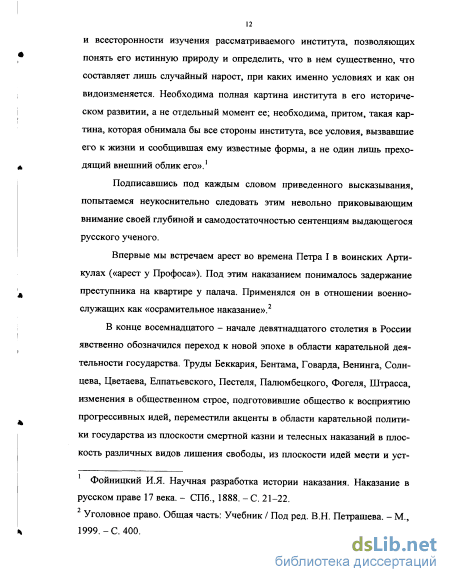 12

и всесторонности изучения рассматриваемого института, позволяющих понять его истинную природу и определить, что в нем существенно, что составляет лишь случайный нарост, при каких именно условиях и как он видоизменяется. Необходима полная картина института в его историческом развитии, а не отдельный момент ее; необходима, притом, такая картина, которая обнимала бы все стороны института, все условия, вызвавшие его к жизни и сообщившая ему известные формы, а не один лишь преходящий внешний облик его».$^1$

Подписавшись под каждым словом приведенного высказывания, попытаемся неукоснительно следовать этим невольно приковывающим внимание своей глубиной и самодостаточностью сентенциям выдающегося русского ученого.

Впервые мы встречаем арест во времена Петра I в воинских Артикулах («арест у Профоса»). Под этим наказанием понималось задержание преступника на квартире у палача. Применялся он в отношении военнослужащих как «осрамительное наказание».$^2$

В конце восемнадцатого – начале девятнадцатого столетия в России явственно обозначился переход к новой эпохе в области карательной деятельности государства. Труды Беккария, Бентама, Говарда, Венинга, Солнцева, Цветаева, Елпатьевского, Пестеля, Палюмбецкого, Фогеля, Штрасса, изменения в общественном строе, подготовившие общество к восприятию прогрессивных идей, переместили акценты в области карательной политики государства из плоскости смертной казни и телесных наказаний в плоскость различных видов лишения свободы, из плоскости идей мести и уст-

$^1$ Фойницкий И.Я. Научная разработка истории наказания. Наказание в русском праве 17 века. – СПб., 1888. – С. 21–22.

$^2$ Уголовное право. Общая часть: Учебник / Под ред. В.Н. Петрашева. – М., 1999. – С. 400.

dsLib.net
библиотека диссертаций